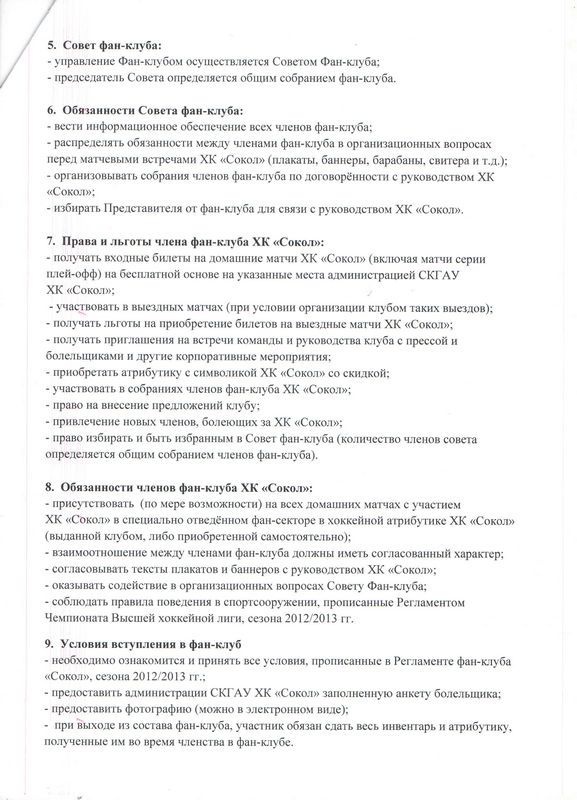 5. Совет фан-клуба:
- управление Фан-клубом осуществляется Советом Фан-клуба;
- председатель Совета определяется общим собранием фан-клуба.

6. Обязанности Совета фан-клуба:
- вести информационное обеспечение всех членов фан-клуба;
- распределять обязанности между членами фан-клуба в организационных вопросах перед матчевыми встречами ХК «Сокол» (плакаты, баннеры, барабаны, свитера и т.д.);
- организовывать собрания членов фан-клуба по договорённости с руководством ХК «Сокол»;
- избирать Представителя от фан-клуба для связи с руководством ХК «Сокол».

7. Права и льготы члена фан-клуба ХК «Сокол»:
- получать входные билеты на домашние матчи ХК «Сокол» (включая матчи серии плей-офф) на бесплатной основе на указанные места администрацией СКГАУ ХК «Сокол»;
- участвовать в выездных матчах (при условии организации клубом таких выездов);
- получать льготы на приобретение билетов на выездные матчи ХК «Сокол»;
- получать приглашения на встречи команды и руководства клуба с прессой и болельщиками и другие корпоративные мероприятия;
- приобретать атрибутику с символикой ХК «Сокол» со скидкой;
- участвовать в собраниях членов фан-клуба ХК «Сокол»;
- право на внесение предложений клубу;
- привлечение новых членов, болеющих за ХК «Сокол»;
- право избирать и быть избранным в Совет фан-клуба (количество членов совета определяется общим собранием членов фан-клуба).

8. Обязанности членов фан-клуба ХК «Сокол»:
- присутствовать (по мере возможности) на всех домашних матчах с участием ХК «Сокол» в специально отведённом фан-секторе в хоккейной атрибутике ХК «Сокол» (выданной клубом, либо приобретенной самостоятельно);
- взаимоотношение между членами фан-клуба должны иметь согласованный характер;
- согласовывать тексты плакатов и баннеров с руководством ХК «Сокол»;
- оказывать содействие в организационных вопросах Совету Фан-клуба;
- соблюдать правила поведения в спортсооружении, прописанные Регламентом Чемпионата Высшей хоккейной лиги, сезона 2012/2013 гг.

9. Условия вступления в фан-клуб
- необходимо ознакомится и принять все условия, прописанные в Регламенте фан-клуба «Сокол», сезона 2012/2013 гг.;
- предоставить администрации СКГАУ ХК «Сокол» заполненную анкету болельщика;
- предоставить фотографию (можно в электронном виде);
- при выходе из состава фан-клуба, участник обязан сдать весь инвентарь и атрибутику, полученные им во время членства в фан-клубе.